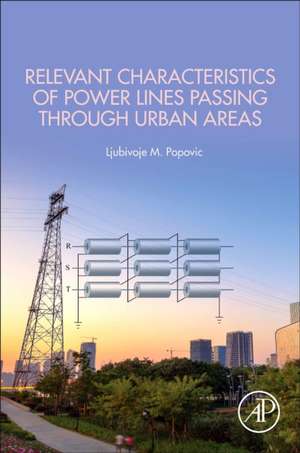 RELEVANT CHARACTERISTICS OF POWER LINES PASSING THROUGH URBAN AREAS

Ljubivoje M. Popovic

R

S

T

AP